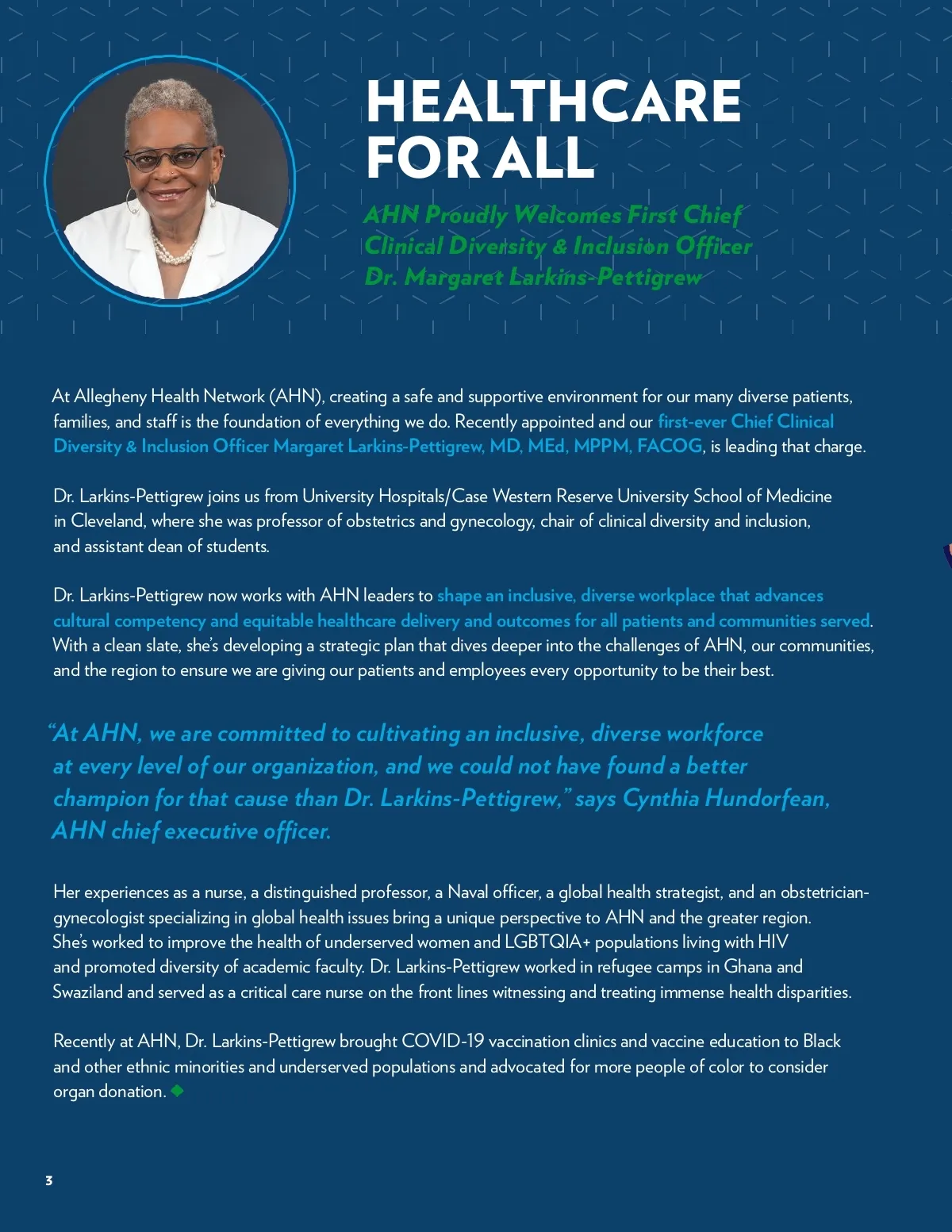 HEALTHCARE FOR ALL

AHN Proudly Welcomes First Chief Clinical Diversity & Inclusion Officer Dr. Margaret Larkins-Pettigrew

At Allegheny Health Network (AHN), creating a safe and supportive environment for our many diverse patients, families, and staff is the foundation of everything we do. Recently appointed and our first-ever Chief Clinical Diversity & Inclusion Officer Margaret Larkins-Pettigrew, MD, MEd, MPPM, FACOG, is leading that charge.

Dr. Larkins-Pettigrew joins us from University Hospitals/Case Western Reserve University School of Medicine in Cleveland, where she was professor of obstetrics and gynecology, chair of clinical diversity and inclusion, and assistant dean of students.

Dr. Larkins-Pettigrew now works with AHN leaders to shape an inclusive, diverse workplace that advances cultural competency and equitable healthcare delivery and outcomes for all patients and communities served. With a clean slate, she's developing a strategic plan that dives deeper into the challenges of AHN, our communities, and the region to ensure we are giving our patients and employees every opportunity to be their best.

"At AHN, we are committed to cultivating an inclusive, diverse workforce at every level of our organization, and we could not have found a better champion for that cause than Dr. Larkins-Pettigrew," says Cynthia Hundorfean, AHN chief executive officer.

Her experiences as a nurse, a distinguished professor, a Naval officer, a global health strategist, and an obstetrician-gynecologist specializing in global health issues bring a unique perspective to AHN and the greater region. She's worked to improve the health of underserved women and LGBTQIA+ populations living with HIV and promoted diversity of academic faculty. Dr. Larkins-Pettigrew worked in refugee camps in Ghana and Swaziland and served as a critical care nurse on the front lines witnessing and treating immense health disparities.

Recently at AHN, Dr. Larkins-Pettigrew brought COVID-19 vaccination clinics and vaccine education to Black and other ethnic minorities and underserved populations and advocated for more people of color to consider organ donation.

3